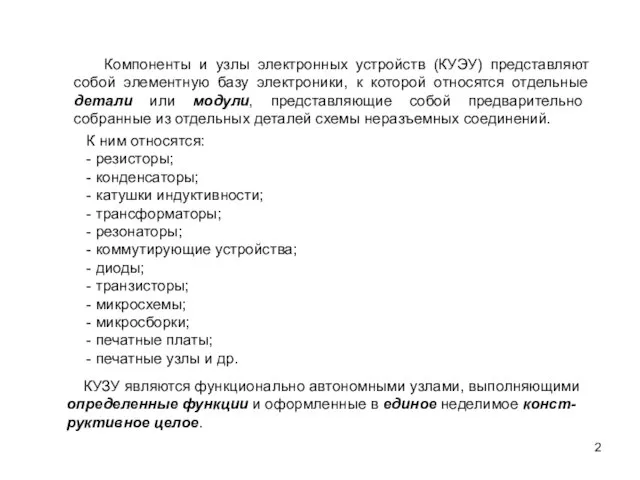 Компоненты и узлы электронных устройств (КУЭУ) представляют собой элементную базу электроники, к которой относятся отдельные детали или модули, представляющие собой предварительно собранные из отдельных деталей схемы неразъемных соединений.

К ним относятся:
- резисторы;
- конденсаторы;
- катушки индуктивности;
- трансформаторы;
- резонаторы;
- коммутирующие устройства;
- диоды;
- транзисторы;
- микросхемы;
- микросборки;
- печатные платы;
- печатные узлы и др.

КУЗУ являются функционально автономными узлами, выполняющими определенные функции и оформленные в единое неделимое конструктивное целое.

2